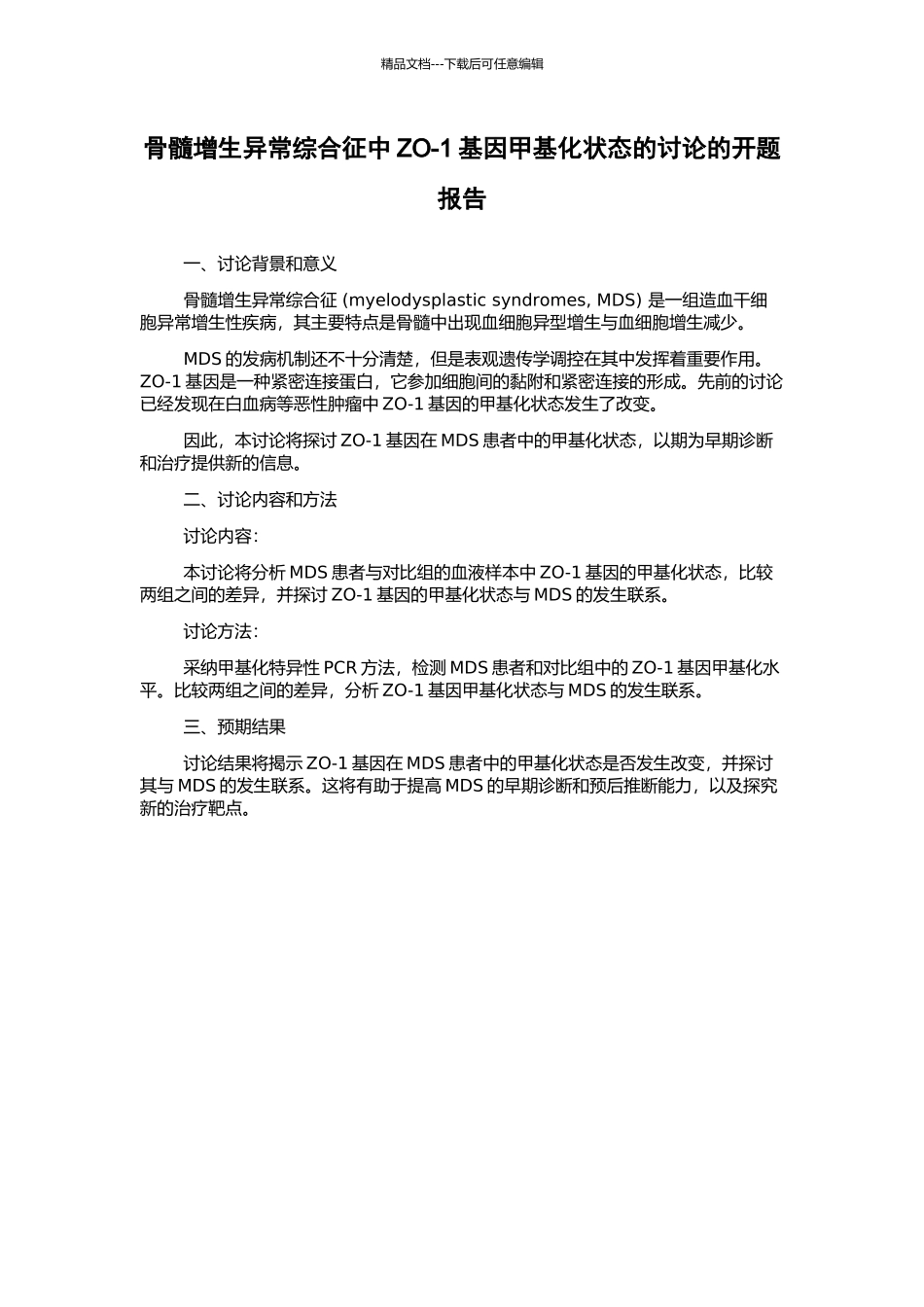 精品文档---下载后可任意编辑

骨髓增生异常综合征中 ZO-1 基因甲基化状态的讨论的开题报告

一、讨论背景和意义

骨髓增生异常综合征 (myelodysplastic syndromes, MDS) 是一组造血干细胞异常增生性疾病，其主要特点是骨髓中出现血细胞异型增生与血细胞增生减少。

MDS 的发病机制还不十分清楚，但是表观遗传学调控在其中发挥着重要作用。ZO-1 基因是一种紧密连接蛋白，它参加细胞间的黏附和紧密连接的形成。先前的讨论已经发现在白血病等恶性肿瘤中 ZO-1 基因的甲基化状态发生了改变。

因此，本讨论将探讨 ZO-1 基因在 MDS 患者中的甲基化状态，以期为早期诊断和治疗提供新的信息。

二、讨论内容和方法

讨论内容：

本讨论将分析 MDS 患者与对比组的血液样本中 ZO-1 基因的甲基化状态，比较两组之间的差异，并探讨 ZO-1 基因的甲基化状态与 MDS 的发生联系。

讨论方法：

采纳甲基化特异性 PCR 方法，检测 MDS 患者和对比组中的 ZO-1 基因甲基化水平。比较两组之间的差异，分析 ZO-1 基因甲基化状态与 MDS 的发生联系。

三、预期结果

讨论结果将揭示 ZO-1 基因在 MDS 患者中的甲基化状态是否发生改变，并探讨其与 MDS 的发生联系。这将有助于提高 MDS 的早期诊断和预后推断能力，以及探究新的治疗靶点。